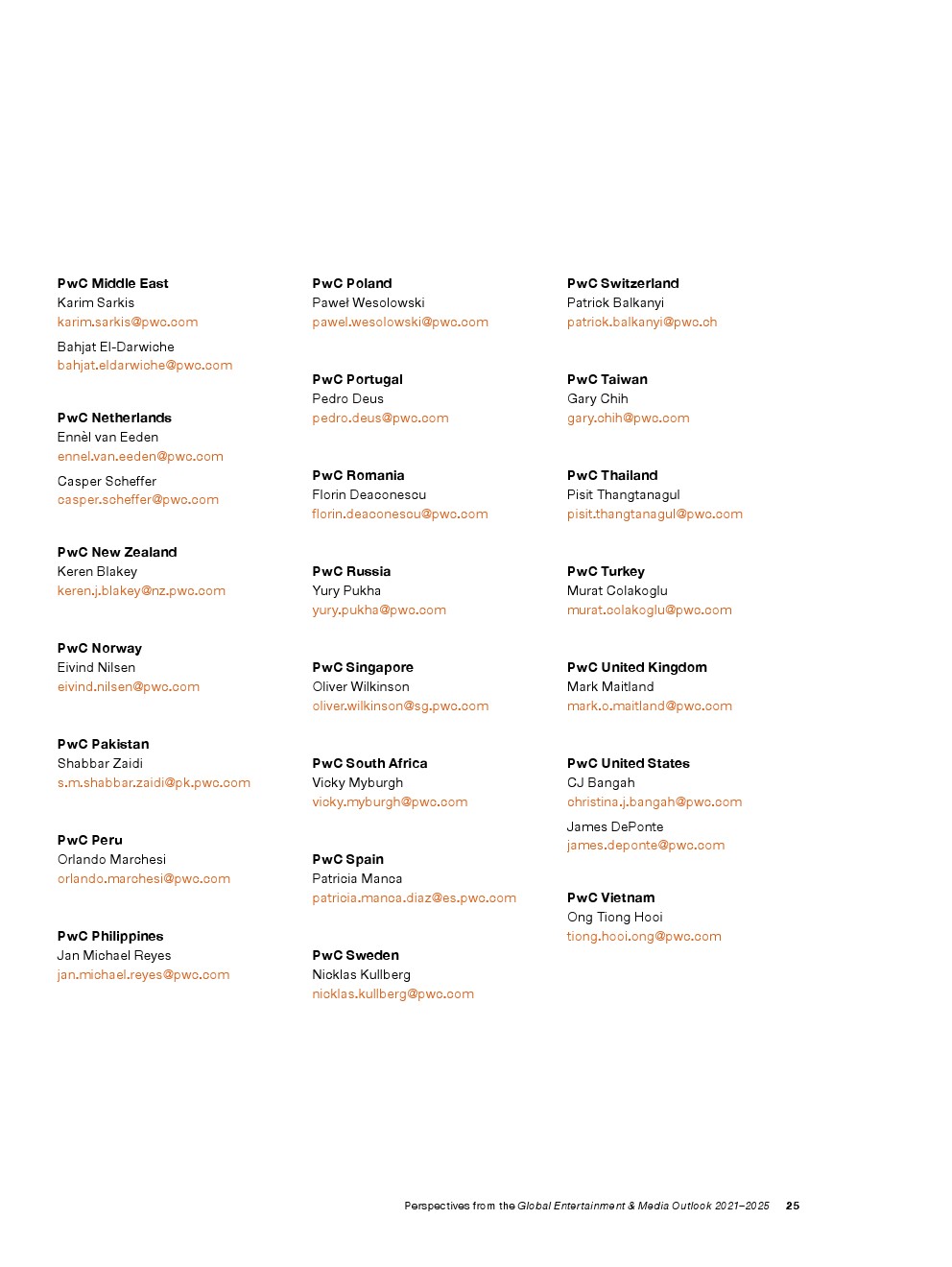 PwC Middle East
Karim Sarkis
karim.sarkis@pwc.com

Bahjat El-Darwiche
bahjat.eldarwiche@pwc.com

PwC Netherlands
Ennèl van Eeden
ennel.van.eeden@pwc.com

Casper Scheffer
casper.scheffer@pwc.com

PwC New Zealand
Keren Blakey
keren.j.blakey@nz.pwc.com

PwC Norway
Eivind Nilsen
eivind.nilsen@pwc.com

PwC Pakistan
Shabbar Zaidi
s.m.shabbar.zaidi@pk.pwc.com

PwC Peru
Orlando Marchesi
orlando.marchesi@pwc.com

PwC Philippines
Jan Michael Reyes
jan.michael.reyes@pwc.com

PwC Poland
Paweł Wesolowski
pawel.wesolowski@pwc.com

PwC Portugal
Pedro Deus
pedro.deus@pwc.com

PwC Romania
Florin Deaconescu
florin.deaconescu@pwc.com

PwC Russia
Yury Pukha
yury.pukha@pwc.com

PwC Singapore
Oliver Wilkinson
oliver.wilkinson@sg.pwc.com

PwC South Africa
Vicky Myburgh
vicky.myburgh@pwc.com

PwC Spain
Patricia Manca
patricia.manca.diaz@es.pwc.com

PwC Sweden
Nicklas Kullberg
nicklas.kullberg@pwc.com

PwC Switzerland
Patrick Balkanyi
patrick.balkanyi@pwc.ch

PwC Taiwan
Gary Chih
gary.chih@pwc.com

PwC Thailand
Pisit Thangtanagul
pisit.thangtanagul@pwc.com

PwC Turkey
Murat Colakoglu
murat.colakoglu@pwc.com

PwC United Kingdom
Mark Maitland
mark.o.maitland@pwc.com

PwC United States
CJ Bangah
christina.j.bangah@pwc.com

James DePonte
james.deponte@pwc.com

PwC Vietnam
Ong Tiong Hooi
tiong.hooi.ong@pwc.com

Perspectives from the Global Entertainment & Media Outlook 2021–2025 25